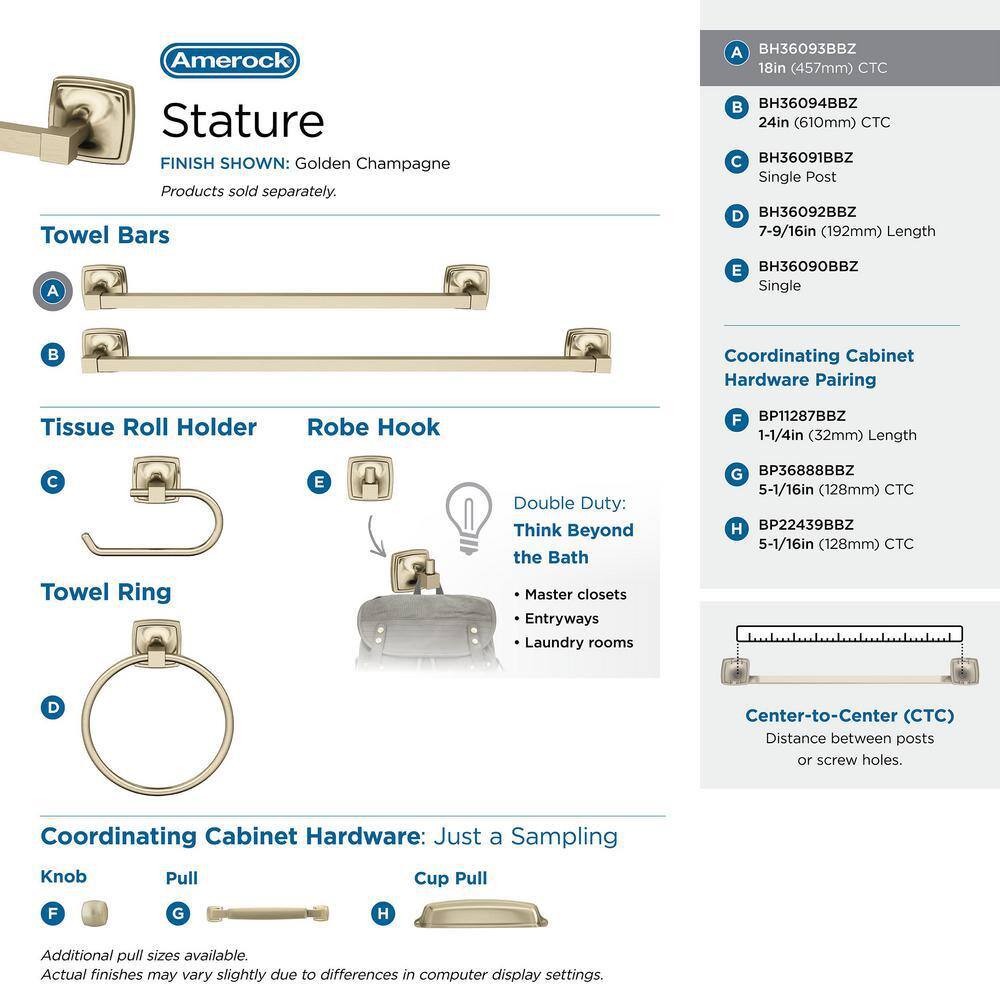 Amerock

Stature

FINISH SHOWN: Golden Champagne

Products sold separately.

Towel Bars

A

B

Tissue Roll Holder

C

Robe Hook

E

Double Duty: Think Beyond the Bath

• Master closets
• Entryways
• Laundry rooms

Towel Ring

D

Coordinating Cabinet Hardware: Just a Sampling

Knob

F

Pull

G

Cup Pull

H

Additional pull sizes available.
Actual finishes may vary slightly due to differences in computer display settings.

A BH36093BBZ
18in (457mm) CTC

B BH36094BBZ
24in (610mm) CTC

C BH36091BBZ
Single Post

D BH36092BBZ
7-9/16in (192mm) Length

E BH36090BBZ
Single

Coordinating Cabinet Hardware Pairing

F BP11287BBZ
1-1/4in (32mm) Length

G BP36888BBZ
5-1/16in (128mm) CTC

H BP22439BBZ
5-1/16in (128mm) CTC

Center-to-Center (CTC)
Distance between posts or screw holes.